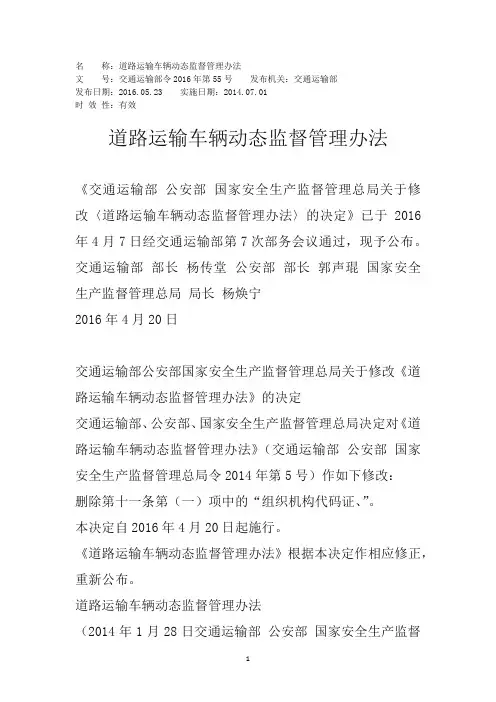 名　　称：道路运输车辆动态监督管理办法
文　　号：交通运输部令 2016 年第 55 号　　发布机关：交通运输部
发布日期：2016.05.23　　实施日期：2014.07.01
时 效 性：有效

道路运输车辆动态监督管理办法

《交通运输部 公安部 国家安全生产监督管理总局关于修改〈道路运输车辆动态监督管理办法〉的决定》已于 2016 年 4 月 7 日经交通运输部第 7 次部务会议通过，现予公布。
交通运输部 部长 杨传堂 公安部 部长 郭声琨 国家安全生产监督管理总局 局长 杨焕宁
2016 年 4 月 20 日

交通运输部公安部国家安全生产监督管理总局关于修改《道路运输车辆动态监督管理办法》的决定
交通运输部、公安部、国家安全生产监督管理总局决定对《道路运输车辆动态监督管理办法》（交通运输部 公安部 国家安全生产监督管理总局令 2014 年第 5 号）作如下修改：
删除第十一条第（一）项中的“组织机构代码证、”。
本决定自 2016 年 4 月 20 日起施行。
《道路运输车辆动态监督管理办法》根据本决定作相应修正，重新公布。
道路运输车辆动态监督管理办法
（2014 年 1 月 28 日交通运输部 公安部 国家安全生产监督

1